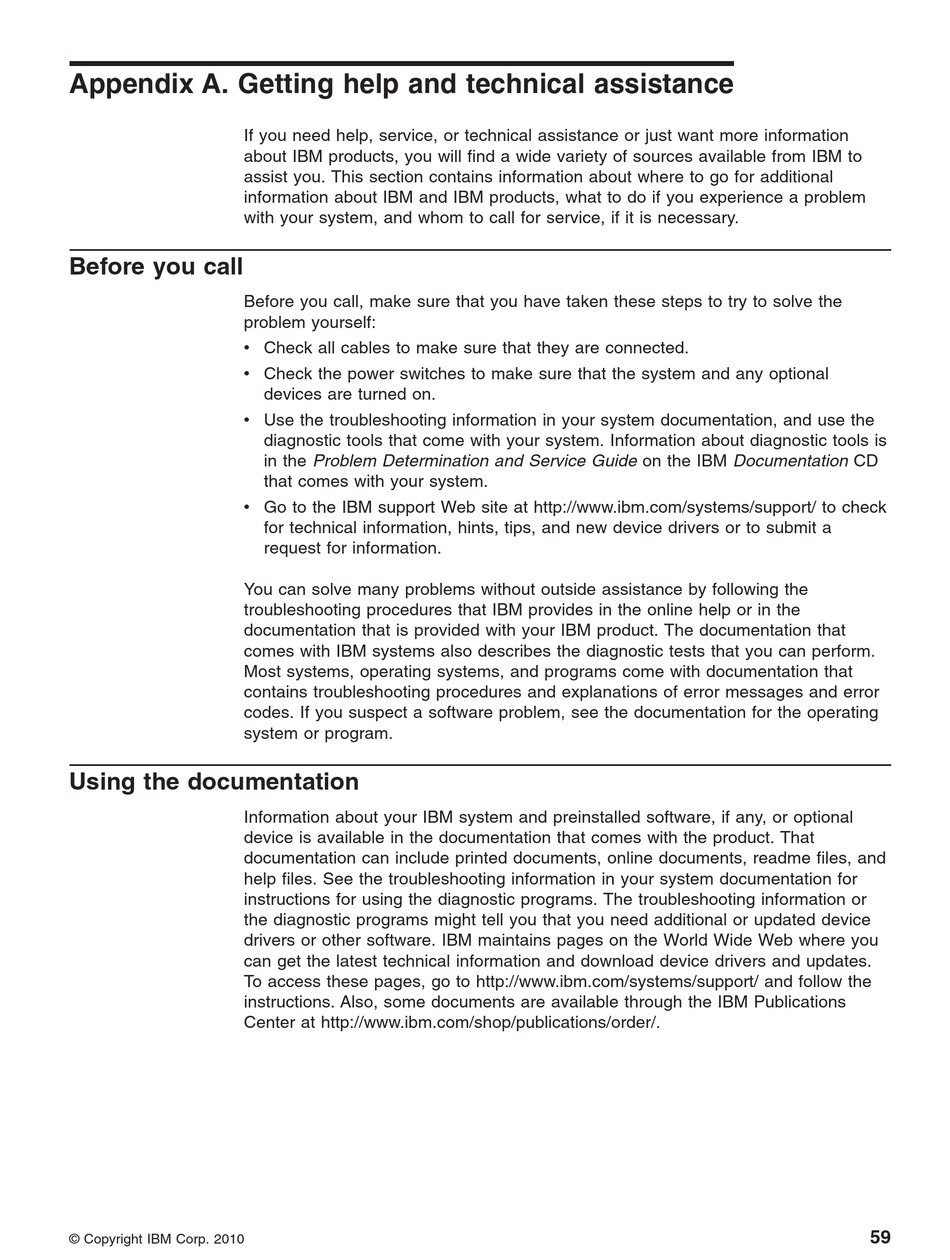 Appendix A. Getting help and technical assistance

If you need help, service, or technical assistance or just want more information about IBM products, you will find a wide variety of sources available from IBM to assist you. This section contains information about where to go for additional information about IBM and IBM products, what to do if you experience a problem with your system, and whom to call for service, if it is necessary.

Before you call

Before you call, make sure that you have taken these steps to try to solve the problem yourself:

• Check all cables to make sure that they are connected.
• Check the power switches to make sure that the system and any optional devices are turned on.
• Use the troubleshooting information in your system documentation, and use the diagnostic tools that come with your system. Information about diagnostic tools is in the Problem Determination and Service Guide on the IBM Documentation CD that comes with your system.
• Go to the IBM support Web site at http://www.ibm.com/systems/support/ to check for technical information, hints, tips, and new device drivers or to submit a request for information.

You can solve many problems without outside assistance by following the troubleshooting procedures that IBM provides in the online help or in the documentation that is provided with your IBM product. The documentation that comes with IBM systems also describes the diagnostic tests that you can perform. Most systems, operating systems, and programs come with documentation that contains troubleshooting procedures and explanations of error messages and error codes. If you suspect a software problem, see the documentation for the operating system or program.

Using the documentation

Information about your IBM system and preinstalled software, if any, or optional device is available in the documentation that comes with the product. That documentation can include printed documents, online documents, readme files, and help files. See the troubleshooting information in your system documentation for instructions for using the diagnostic programs. The troubleshooting information or the diagnostic programs might tell you that you need additional or updated device drivers or other software. IBM maintains pages on the World Wide Web where you can get the latest technical information and download device drivers and updates. To access these pages, go to http://www.ibm.com/systems/support/ and follow the instructions. Also, some documents are available through the IBM Publications Center at http://www.ibm.com/shop/publications/order/.

© Copyright IBM Corp. 2010

59